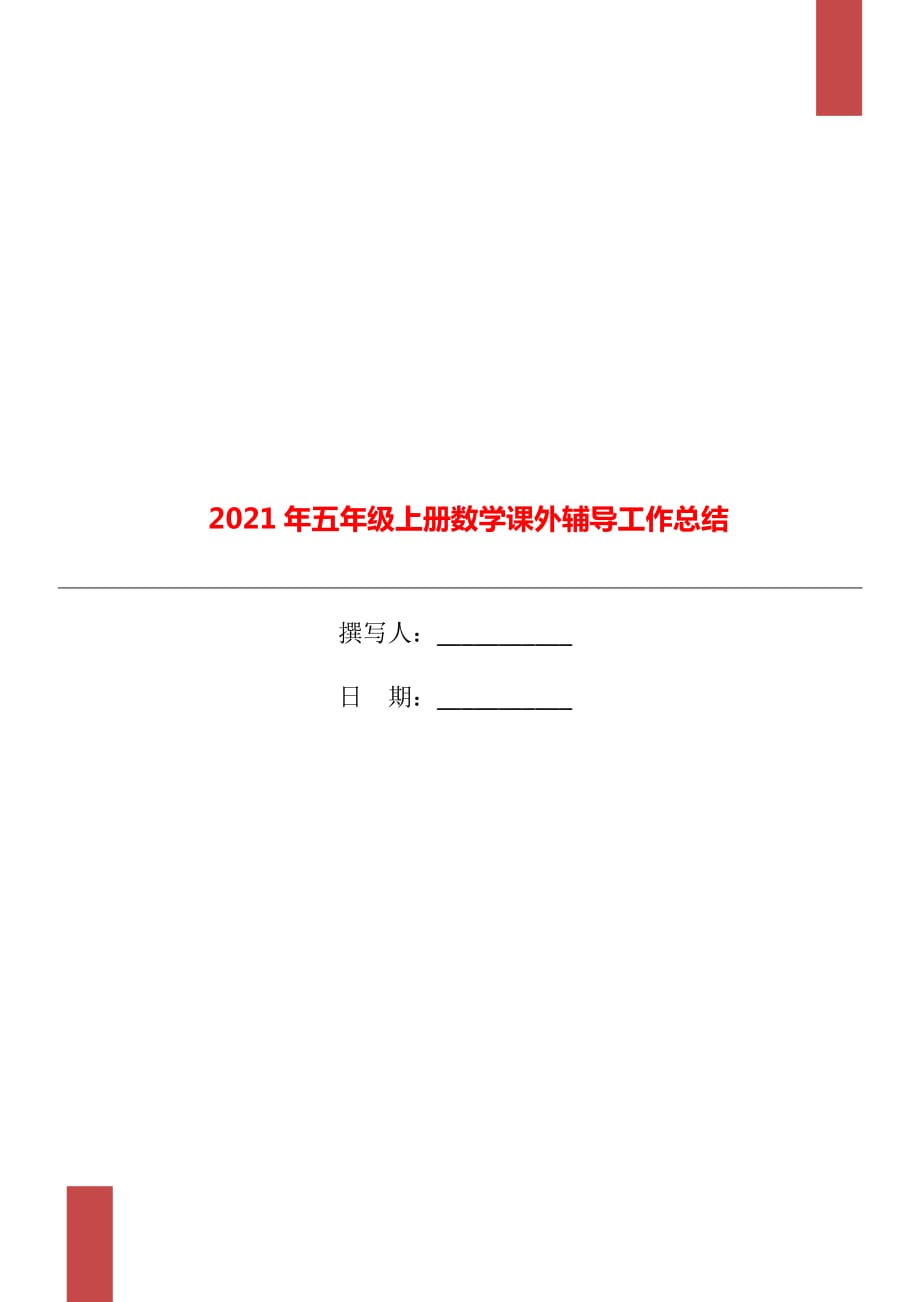 2021年五年级上册数学课外辅导工作总结

撰写人：___________

日　期：___________